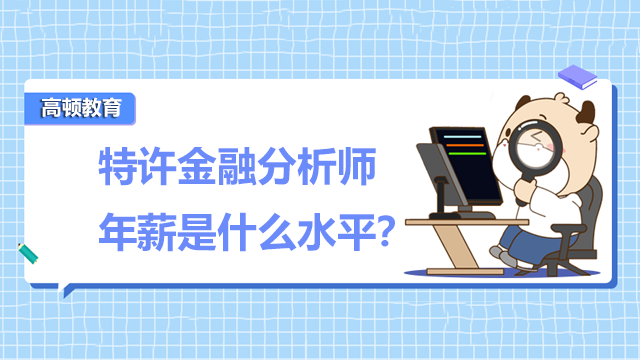 高顿教育

特许金融分析师
年薪是什么水平？